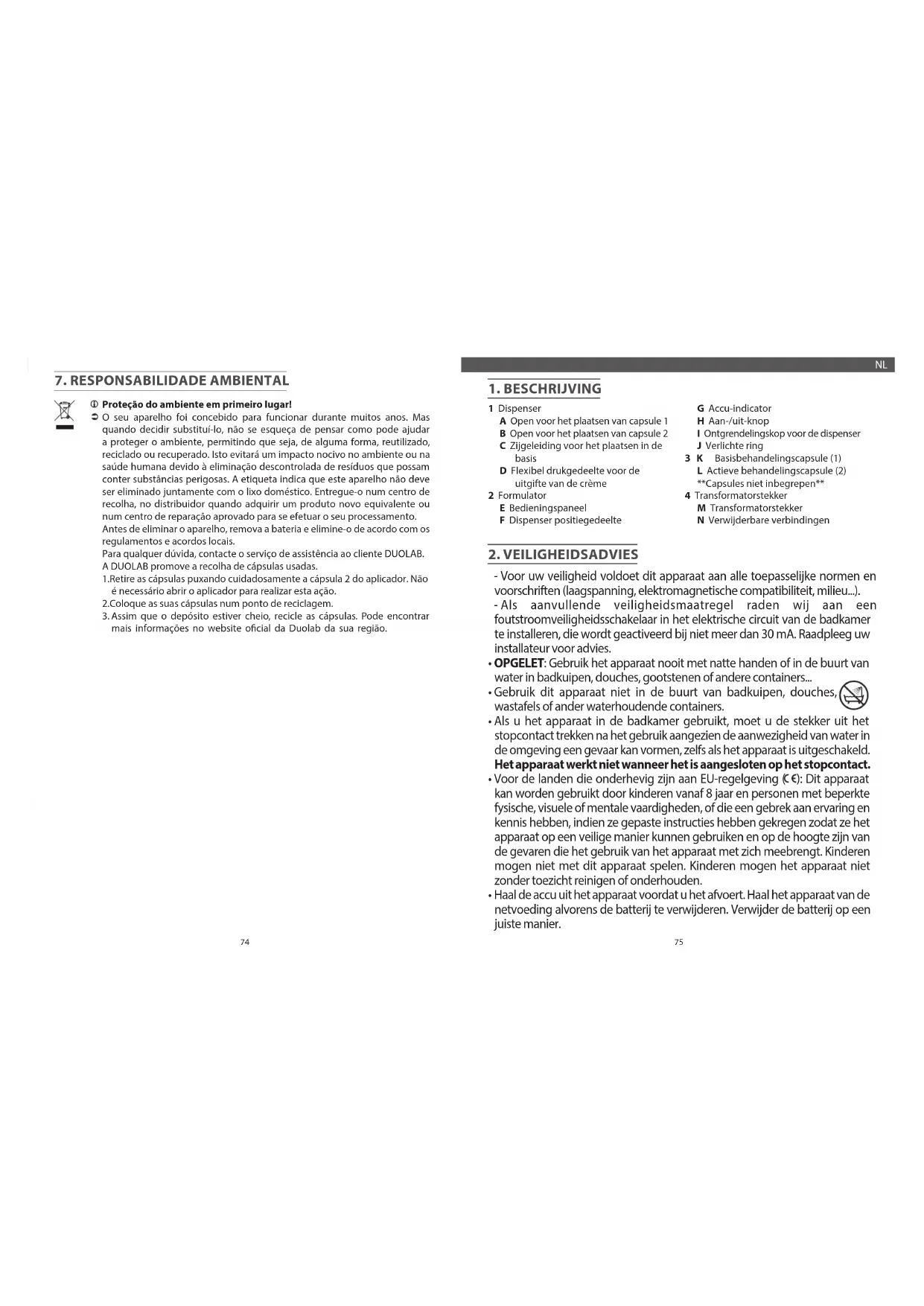 7. RESPONSABILIDADE AMBIENTAL

Proteção do ambiente em primeiro lugar!

O seu aparelho foi concebido para funcionar durante muitos anos. Mas quando decidir substituí-lo, não se esqueça de pensar como pode ajudar a proteger o ambiente, permitindo que seja, de alguma forma, reutilizado, reciclado ou recuperado. Isto evitará um impacto nocivo no ambiente ou na saúde humana devido à eliminação descontrolada de resíduos que possam conter substâncias perigosas. A etiqueta indica que este aparelho não deve ser eliminado juntamente com o lixo doméstico. Entregue-o num centro de recolha, no distribuidor quando adquirir um produto novo equivalente ou num centro de reparação aprovado para se efetuar o seu processamento.
Antes de eliminar o aparelho, remova a bateria e elimine-o de acordo com os regulamentos e acordos locais.
Para qualquer dúvida, contacte o serviço de assistência ao cliente DUOLAB.
A DUOLAB promove a recolha de cápsulas usadas.
1.Retire as cápsulas puxando cuidadosamente a cápsula 2 do aplicador. Não é necessário abrir o aplicador para realizar esta ação.
2.Coloque as suas cápsulas num ponto de reciclagem.
3. Assim que o depósito estiver cheio, recicle as cápsulas. Pode encontrar mais informações no website oficial da Duolab da sua região.

74

NL

1. BESCHRIJVING

1 Dispenser
A Open voor het plaatsen van capsule 1
B Open voor het plaatsen van capsule 2
C Zijgeleiding voor het plaatsen in de basis
D Flexibel drukgedeelte voor de uitgifte van de crème
2 Formulator
E Bedieningspaneel
F Dispenser positiegedeelte

G Accu-indicator
H Aan-/uit-knop
I Ontgrendelingskop voor de dispenser
J Verlichte ring
3 K Basisbehandelingscapsule (1)
L Actieve behandelingscapsule (2)
**Capsules niet inbegrepen**
4 Transformatorstekker
M Transformatorstekker
N Verwijderbare verbindingen

2. VEILIGHEIDSADVIES

- Voor uw veiligheid voldoet dit apparaat aan alle toepasselijke normen en voorschriften (laagspanning, elektromagnetische compatibiliteit, milieu...).
- Als aanvullende veiligheidsmaatregel raden wij aan een foutstroomveiligheidsschakelaar in het elektrische circuit van de badkamer te installeren, die wordt geactiveerd bij niet meer dan 30 mA. Raadpleeg uw installateur voor advies.
• OPGELET: Gebruik het apparaat nooit met natte handen of in de buurt van water in badkuipen, douches, gootstenen of andere containers...
• Gebruik dit apparaat niet in de buurt van badkuipen, douches, wastafels of ander waterhoudende containers.
• Als u het apparaat in de badkamer gebruikt, moet u de stekker uit het stopcontact trekken na het gebruik aangezien de aanwezigheid van water in de omgeving een gevaar kan vormen, zelfs als het apparaat is uitgeschakeld. Het apparaat werkt niet wanneer het is aangesloten op het stopcontact.
• Voor de landen die onderhevig zijn aan EU-regelgeving (CE): Dit apparaat kan worden gebruikt door kinderen vanaf 8 jaar en personen met beperkte fysische, visuele of mentale vaardigheden, of die een gebrek aan ervaring en kennis hebben, indien ze gepaste instructies hebben gekregen zodat ze het apparaat op een veilige manier kunnen gebruiken en op de hoogte zijn van de gevaren die het gebruik van het apparaat met zich meebrengt. Kinderen mogen niet met dit apparaat spelen. Kinderen mogen het apparaat niet zonder toezicht reinigen of onderhouden.
• Haal de accu uit het apparaat voordat u het afvoert. Haal het apparaat van de netvoeding alvorens de batterij te verwijderen. Verwijder de batterij op een juiste manier.

75